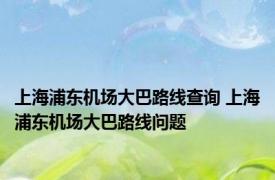 上海浦东机场大巴路线查询 上海浦东机场大巴路线问题